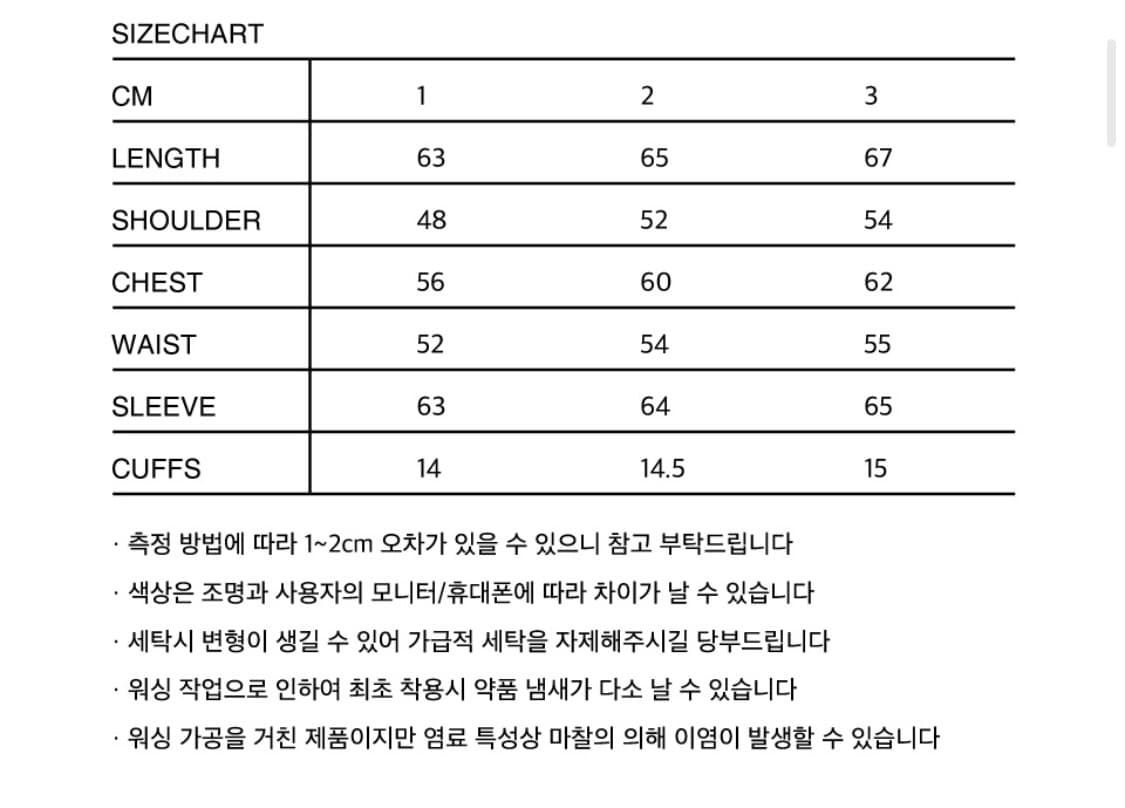 SIZECHART

| CM | 1 | 2 | 3 |
|---|---|---|---|
| LENGTH | 63 | 65 | 67 |
| SHOULDER | 48 | 52 | 54 |
| CHEST | 56 | 60 | 62 |
| WAIST | 52 | 54 | 55 |
| SLEEVE | 63 | 64 | 65 |
| CUFFS | 14 | 14.5 | 15 |

· 측정 방법에 따라 1~2cm 오차가 있을 수 있으니 참고 부탁드립니다

· 색상은 조명과 사용자의 모니터/휴대폰에 따라 차이가 날 수 있습니다

· 세탁시 변형이 생길 수 있어 가급적 세탁을 자제해주시길 당부드립니다

· 워싱 작업으로 인하여 최초 착용시 약품 냄새가 다소 날 수 있습니다

· 워싱 가공을 거친 제품이지만 염료 특성상 마찰의 의해 이염이 발생할 수 있습니다